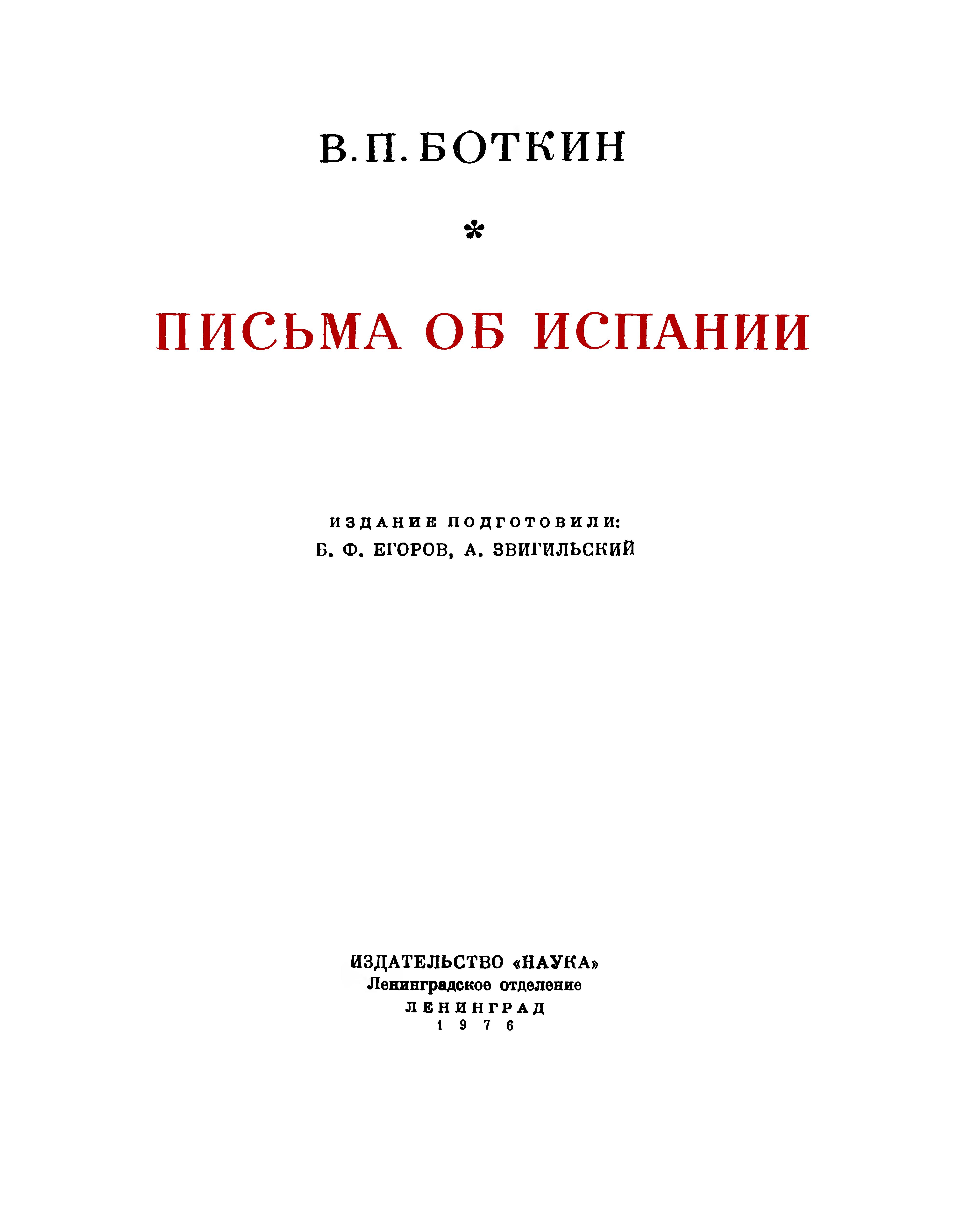 В. П. БОТКИН

*

ПИСЬМА ОБ ИСПАНИИ

ИЗДАНИЕ ПОДГОТОВИЛИ:
Б. Ф. ЕГОРОВ, А. ЗВИГИЛЬСКИЙ

ИЗДАТЕЛЬСТВО «НАУКА»
Ленинградское отделение
ЛЕНИНГРАД
1976